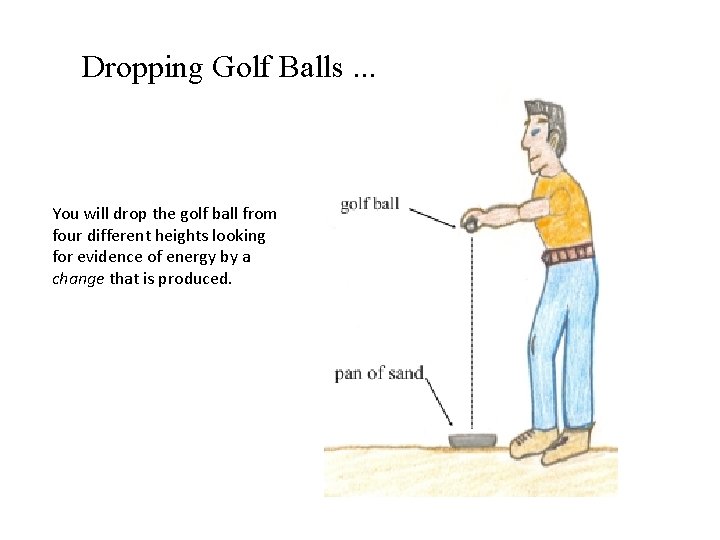 Dropping Golf Balls ...

You will drop the golf ball from four different heights looking for evidence of energy by a change that is produced.

golf ball

pan of sand